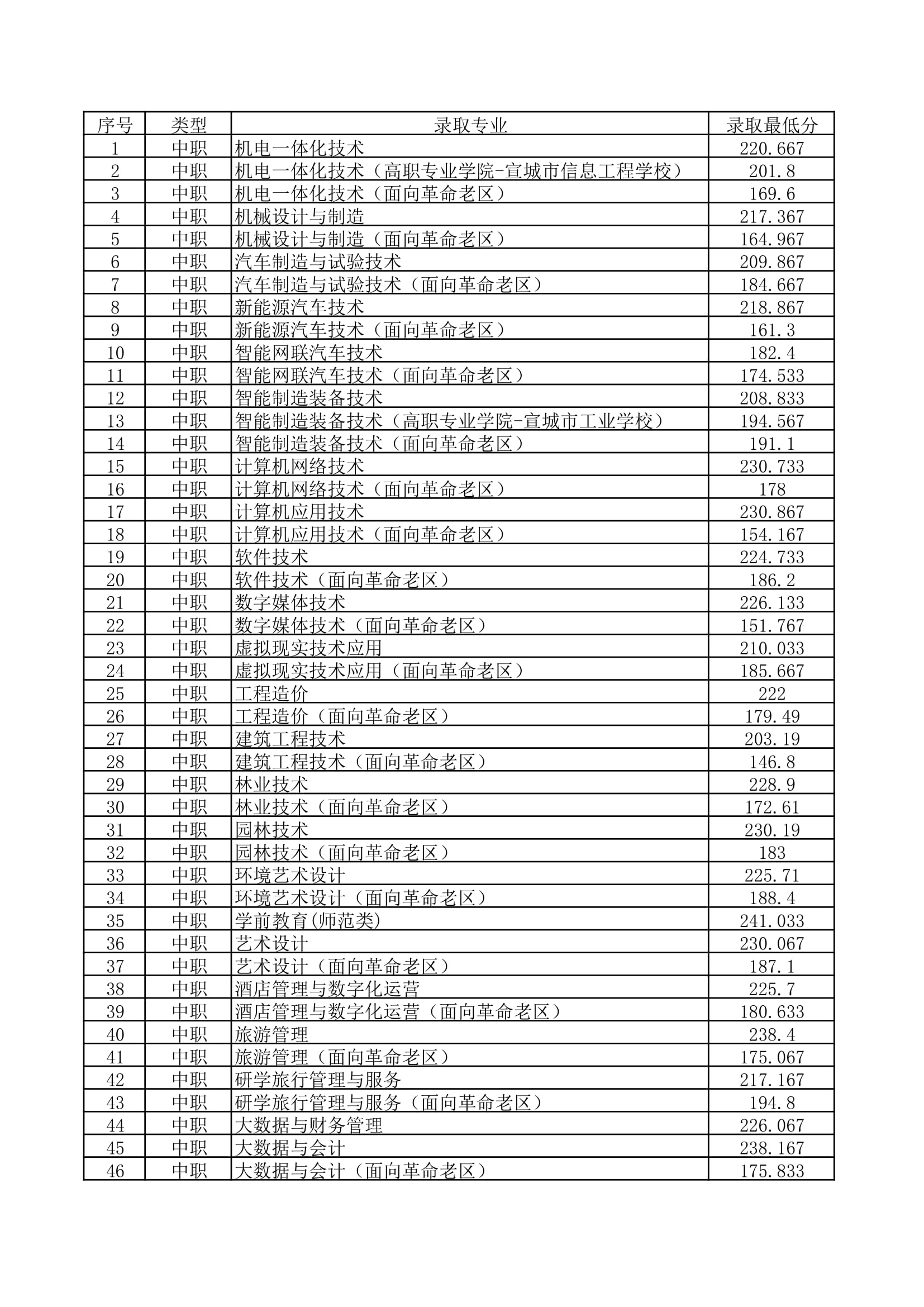 | 序号 | 类型 | 录取专业 | 录取最低分 |
|---|---|---|---|
| 1 | 中职 | 机电一体化技术 | 220.667 |
| 2 | 中职 | 机电一体化技术（高职专业学院-宣城市信息工程学校） | 201.8 |
| 3 | 中职 | 机电一体化技术（面向革命老区） | 169.6 |
| 4 | 中职 | 机械设计与制造 | 217.367 |
| 5 | 中职 | 机械设计与制造（面向革命老区） | 164.967 |
| 6 | 中职 | 汽车制造与试验技术 | 209.867 |
| 7 | 中职 | 汽车制造与试验技术（面向革命老区） | 184.667 |
| 8 | 中职 | 新能源汽车技术 | 218.867 |
| 9 | 中职 | 新能源汽车技术（面向革命老区） | 161.3 |
| 10 | 中职 | 智能网联汽车技术 | 182.4 |
| 11 | 中职 | 智能网联汽车技术（面向革命老区） | 174.533 |
| 12 | 中职 | 智能制造装备技术 | 208.833 |
| 13 | 中职 | 智能制造装备技术（高职专业学院-宣城市工业学校） | 194.567 |
| 14 | 中职 | 智能制造装备技术（面向革命老区） | 191.1 |
| 15 | 中职 | 计算机网络技术 | 230.733 |
| 16 | 中职 | 计算机网络技术（面向革命老区） | 178 |
| 17 | 中职 | 计算机应用技术 | 230.867 |
| 18 | 中职 | 计算机应用技术（面向革命老区） | 154.167 |
| 19 | 中职 | 软件技术 | 224.733 |
| 20 | 中职 | 软件技术（面向革命老区） | 186.2 |
| 21 | 中职 | 数字媒体技术 | 226.133 |
| 22 | 中职 | 数字媒体技术（面向革命老区） | 151.767 |
| 23 | 中职 | 虚拟现实技术应用 | 210.033 |
| 24 | 中职 | 虚拟现实技术应用（面向革命老区） | 185.667 |
| 25 | 中职 | 工程造价 | 222 |
| 26 | 中职 | 工程造价（面向革命老区） | 179.49 |
| 27 | 中职 | 建筑工程技术 | 203.19 |
| 28 | 中职 | 建筑工程技术（面向革命老区） | 146.8 |
| 29 | 中职 | 林业技术 | 228.9 |
| 30 | 中职 | 林业技术（面向革命老区） | 172.61 |
| 31 | 中职 | 园林技术 | 230.19 |
| 32 | 中职 | 园林技术（面向革命老区） | 183 |
| 33 | 中职 | 环境艺术设计 | 225.71 |
| 34 | 中职 | 环境艺术设计（面向革命老区） | 188.4 |
| 35 | 中职 | 学前教育(师范类) | 241.033 |
| 36 | 中职 | 艺术设计 | 230.067 |
| 37 | 中职 | 艺术设计（面向革命老区） | 187.1 |
| 38 | 中职 | 酒店管理与数字化运营 | 225.7 |
| 39 | 中职 | 酒店管理与数字化运营（面向革命老区） | 180.633 |
| 40 | 中职 | 旅游管理 | 238.4 |
| 41 | 中职 | 旅游管理（面向革命老区） | 175.067 |
| 42 | 中职 | 研学旅行管理与服务 | 217.167 |
| 43 | 中职 | 研学旅行管理与服务（面向革命老区） | 194.8 |
| 44 | 中职 | 大数据与财务管理 | 226.067 |
| 45 | 中职 | 大数据与会计 | 238.167 |
| 46 | 中职 | 大数据与会计（面向革命老区） | 175.833 |